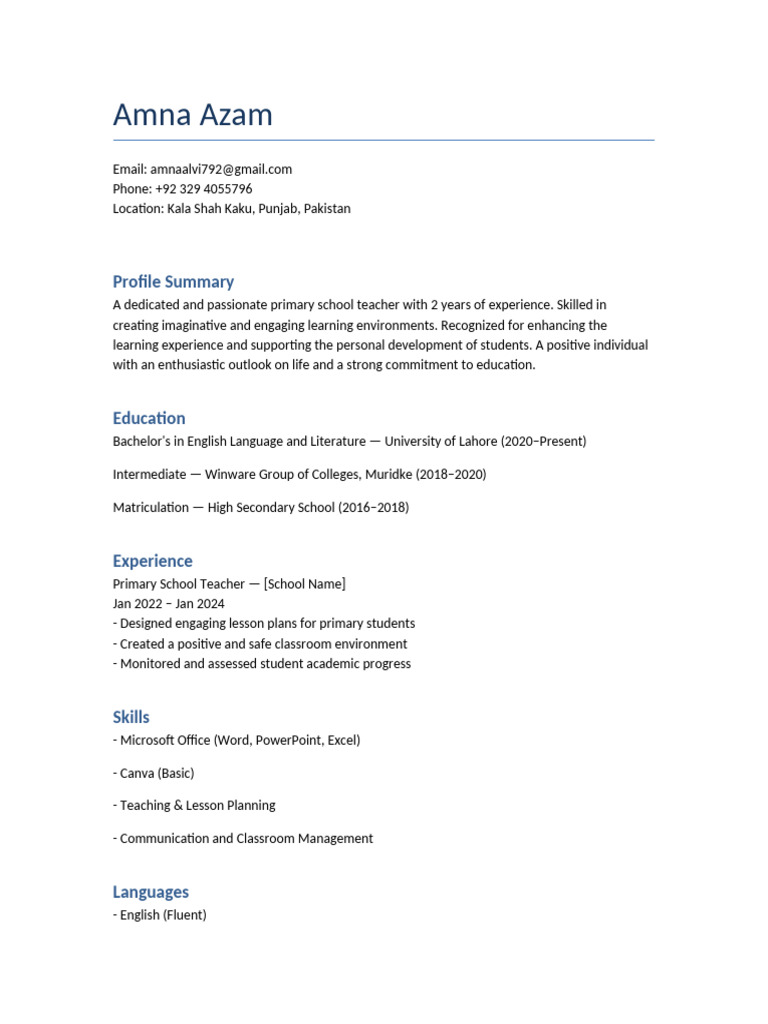 Amna Azam

Email: amnaalvi792@gmail.com
Phone: +92 329 4055796
Location: Kala Shah Kaku, Punjab, Pakistan

Profile Summary

A dedicated and passionate primary school teacher with 2 years of experience. Skilled in creating imaginative and engaging learning environments. Recognized for enhancing the learning experience and supporting the personal development of students. A positive individual with an enthusiastic outlook on life and a strong commitment to education.

Education

Bachelor's in English Language and Literature — University of Lahore (2020–Present)

Intermediate — Winware Group of Colleges, Muridke (2018–2020)

Matriculation — High Secondary School (2016–2018)

Experience

Primary School Teacher — [School Name]
Jan 2022 – Jan 2024
- Designed engaging lesson plans for primary students
- Created a positive and safe classroom environment
- Monitored and assessed student academic progress

Skills

- Microsoft Office (Word, PowerPoint, Excel)

- Canva (Basic)

- Teaching & Lesson Planning

- Communication and Classroom Management

Languages

- English (Fluent)